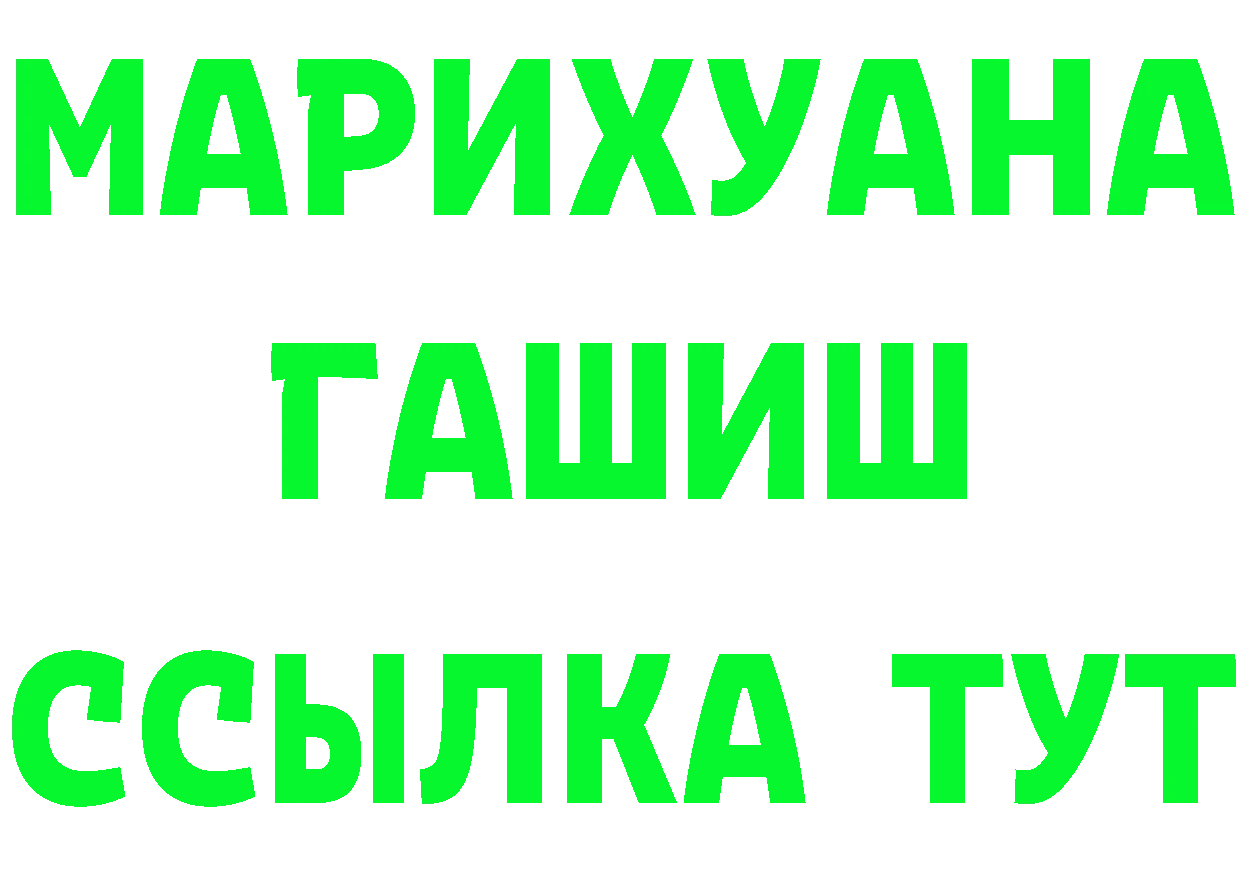 МАРИХУАНА
ГАШИШ
ССЫЛКА ТУТ